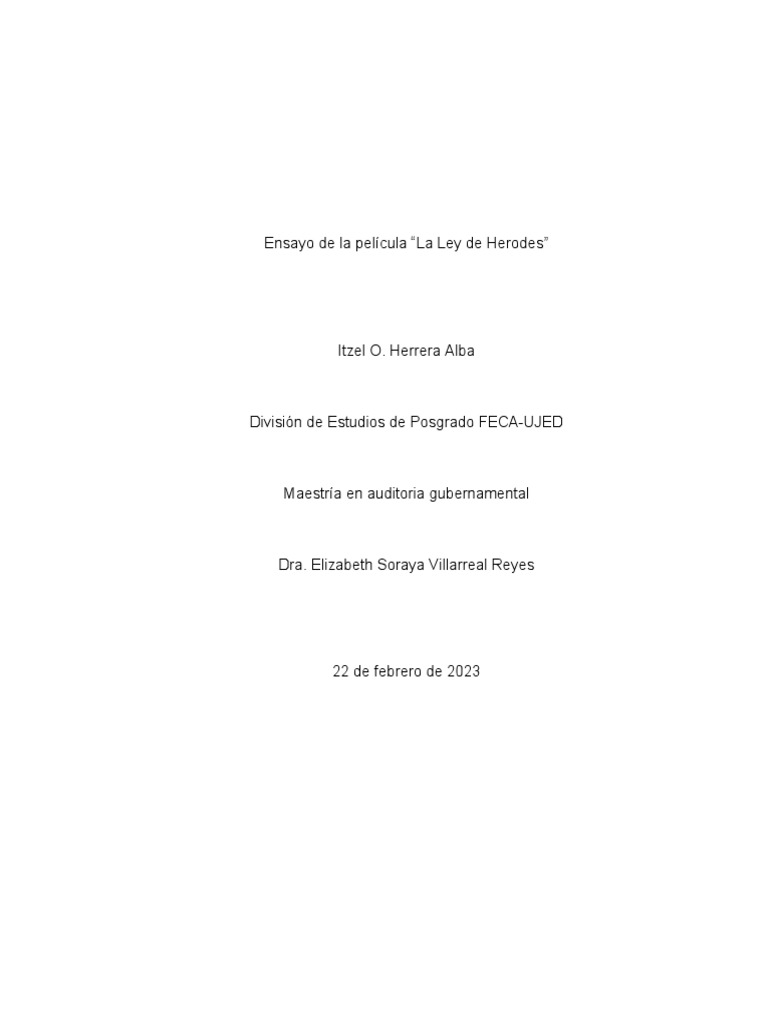 Ensayo de la película “La Ley de Herodes”

Itzel O. Herrera Alba

División de Estudios de Posgrado FECA-UJED

Maestría en auditoria gubernamental

Dra. Elizabeth Soraya Villarreal Reyes

22 de febrero de 2023